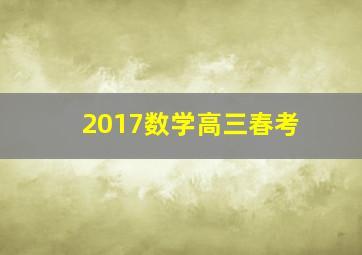 2017数学高三春考